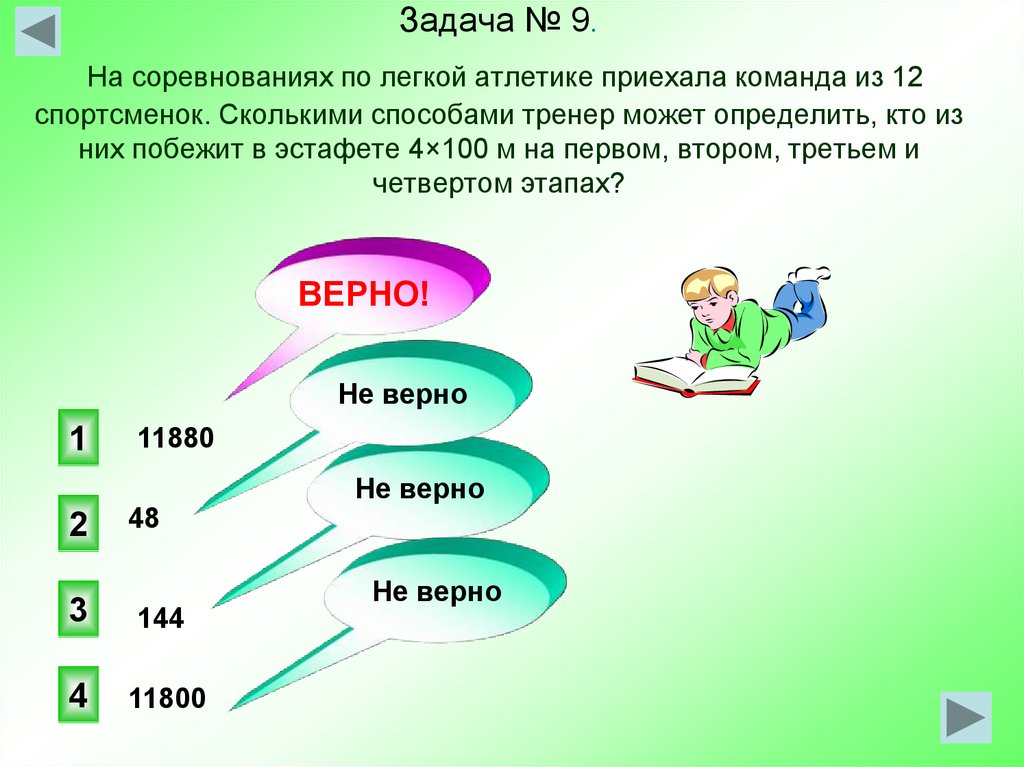 Задача № 9.

На соревнованиях по легкой атлетике приехала команда из 12 спортсменок. Сколькими способами тренер может определить, кто из них побежит в эстафете 4×100 м на первом, втором, третьем и четвертом этапах?

ВЕРНО!

Не верно

Не верно

Не верно

1 11880

2 48

3 144

4 11800